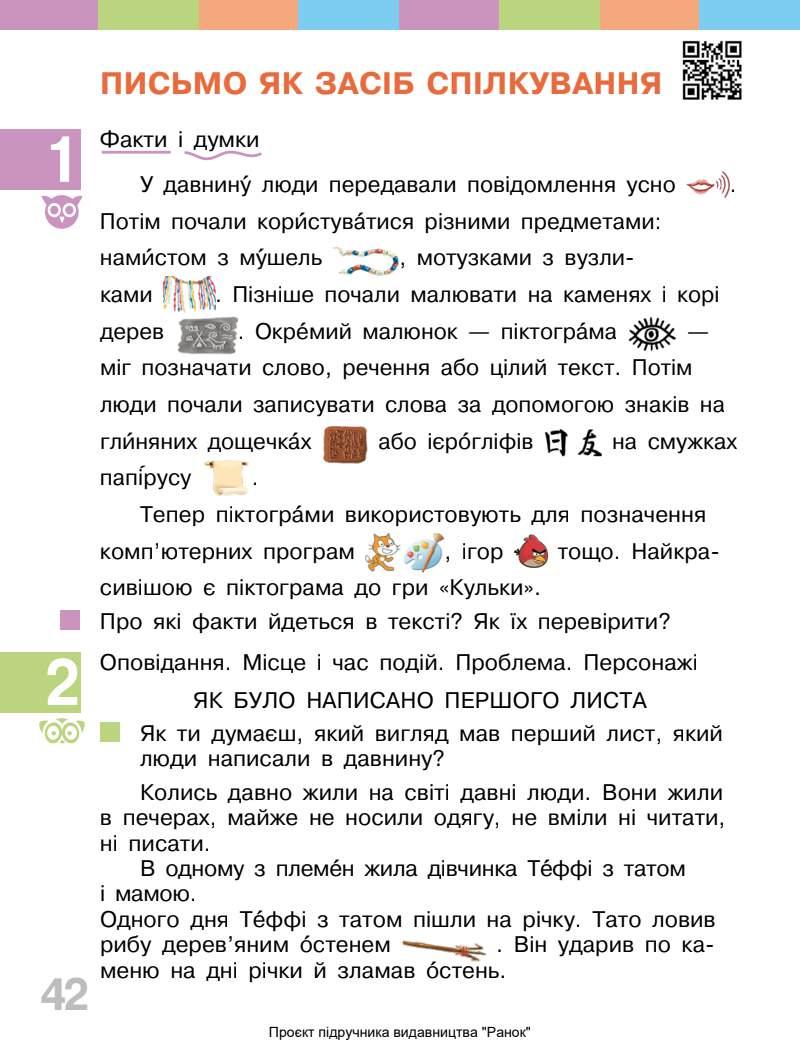 ПИСЬМО ЯК ЗАСІБ СПІЛКУВАННЯ

1

Факти і думки

У давнину́ люди передавали повідомлення усно. Потім почали кори́стува́тися різними предметами: нами́стом з му́шель, мотузками з вузликами. Пізніше почали малювати на каменях і корі дерев. Окре́мий малюнок — піктогра́ма — міг позначати слово, речення або цілий текст. Потім люди почали записувати слова за допомогою знаків на гли́няних дощечка́х або ієро́гліфів 日友 на смужках папі́русу.

Тепер піктогра́ми використовують для позначення комп'ютерних програм, ігор тощо. Найкрасивішою є піктограма до гри «Кульки».

Про які факти йдеться в тексті? Як їх перевірити?

2

Оповідання. Місце і час подій. Проблема. Персонажі

ЯК БУЛО НАПИСАНО ПЕРШОГО ЛИСТА

Як ти думаєш, який вигляд мав перший лист, який люди написали в давнину?

Колись давно жили на світі давні люди. Вони жили в печерах, майже не носили одягу, не вміли ні читати, ні писати.

В одному з племе́н жила дівчинка Те́ффі з татом і мамою.
Одного дня Те́ффі з татом пішли на річку. Тато ловив рибу дерев'яним о́стенем. Він ударив по каменю на дні річки й зламав о́стень.

42

Проєкт підручника видавництва "Ранок"